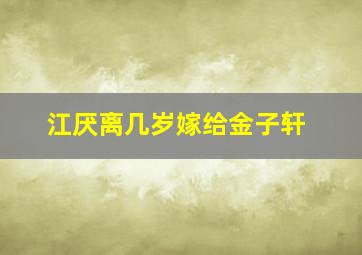 江厌离几岁嫁给金子轩